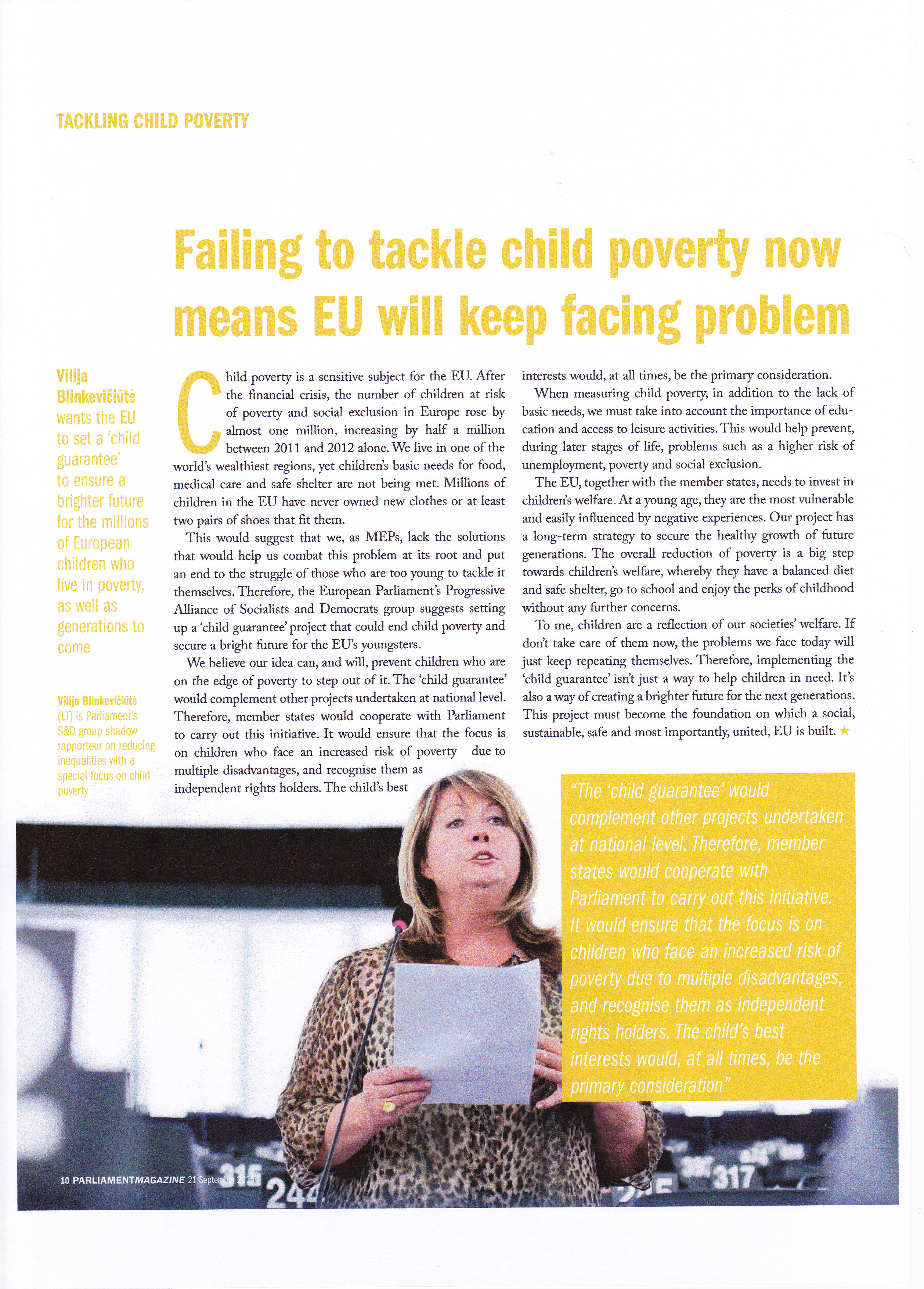 TACKLING CHILD POVERTY

Failing to tackle child poverty now means EU will keep facing problem

Vilija Blinkevičiūtė wants the EU to set a 'child guarantee' to ensure a brighter future for the millions of European children who live in poverty, as well as generations to come

Vilija Blinkevičiūtė (LT) is Parliament's S&D group shadow rapporteur on reducing inequalities with a special focus on child poverty

Child poverty is a sensitive subject for the EU. After the financial crisis, the number of children at risk of poverty and social exclusion in Europe rose by almost one million, increasing by half a million between 2011 and 2012 alone. We live in one of the world's wealthiest regions, yet children's basic needs for food, medical care and safe shelter are not being met. Millions of children in the EU have never owned new clothes or at least two pairs of shoes that fit them.

This would suggest that we, as MEPs, lack the solutions that would help us combat this problem at its root and put an end to the struggle of those who are too young to tackle it themselves. Therefore, the European Parliament's Progressive Alliance of Socialists and Democrats group suggests setting up a 'child guarantee' project that could end child poverty and secure a bright future for the EU's youngsters.

We believe our idea can, and will, prevent children who are on the edge of poverty to step out of it. The 'child guarantee' would complement other projects undertaken at national level. Therefore, member states would cooperate with Parliament to carry out this initiative. It would ensure that the focus is on children who face an increased risk of poverty due to multiple disadvantages, and recognise them as independent rights holders. The child's best interests would, at all times, be the primary consideration.

When measuring child poverty, in addition to the lack of basic needs, we must take into account the importance of education and access to leisure activities. This would help prevent, during later stages of life, problems such as a higher risk of unemployment, poverty and social exclusion.

The EU, together with the member states, needs to invest in children's welfare. At a young age, they are the most vulnerable and easily influenced by negative experiences. Our project has a long-term strategy to secure the healthy growth of future generations. The overall reduction of poverty is a big step towards children's welfare, whereby they have a balanced diet and safe shelter, go to school and enjoy the perks of childhood without any further concerns.

To me, children are a reflection of our societies' welfare. If don't take care of them now, the problems we face today will just keep repeating themselves. Therefore, implementing the 'child guarantee' isn't just a way to help children in need. It's also a way of creating a brighter future for the next generations. This project must become the foundation on which a social, sustainable, safe and most importantly, united, EU is built. ★

"The 'child guarantee' would complement other projects undertaken at national level. Therefore, member states would cooperate with Parliament to carry out this initiative. It would ensure that the focus is on children who face an increased risk of poverty due to multiple disadvantages, and recognise them as independent rights holders. The child's best interests would, at all times, be the primary consideration"

10 PARLIAMENTMAGAZINE 21 September 2015

315 244 317